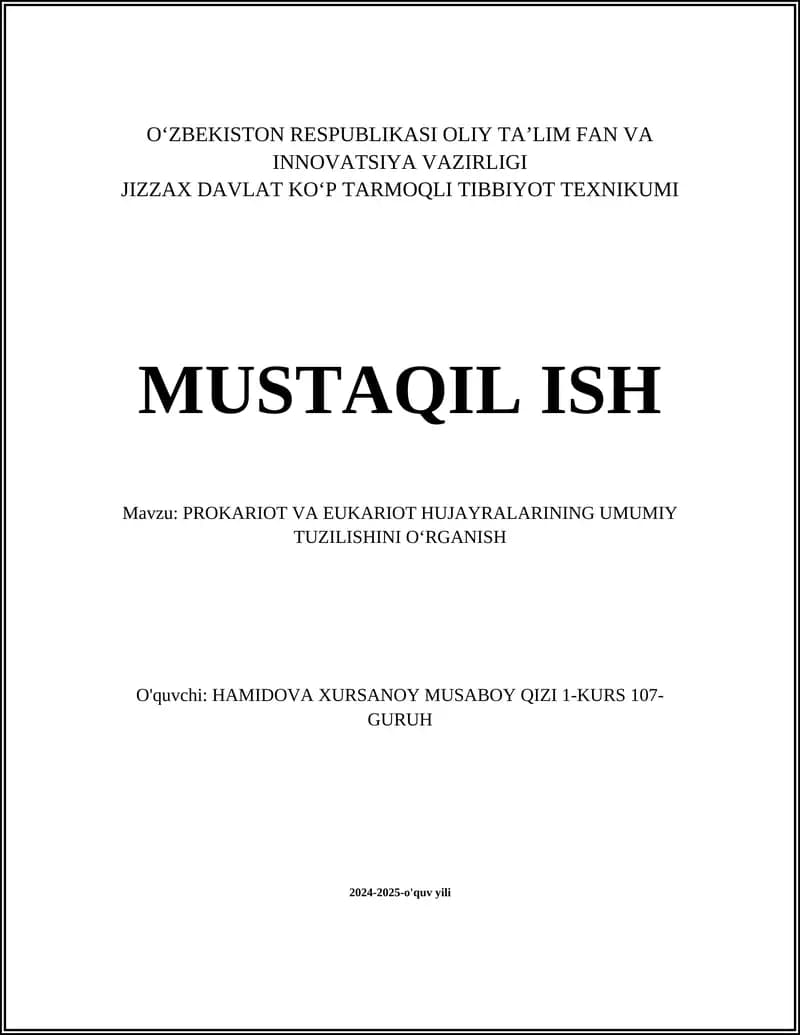 O'ZBEKISTON RESPUBLIKASI OLIY TA'LIM FAN VA INNOVATSIYA VAZIRLIGI
JIZZAX DAVLAT KO'P TARMOQLI TIBBIYOT TEXNIKUMI

MUSTAQIL ISH

Mavzu: PROKARIOT VA EUKARIOT HUJAYRALARINING UMUMIY TUZILISHINI O'RGANISH

O'quvchi: HAMIDOVA XURSANOY MUSABOY QIZI 1-KURS 107-GURUH

2024-2025-o'quv yili